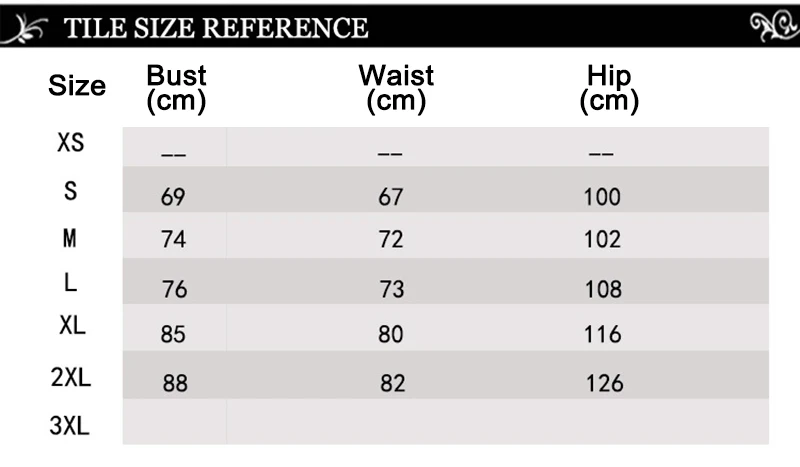 TILE SIZE REFERENCE

| Size | Bust (cm) | Waist (cm) | Hip (cm) |
|---|---|---|---|
| XS | -- | -- | -- |
| S | 69 | 67 | 100 |
| M | 74 | 72 | 102 |
| L | 76 | 73 | 108 |
| XL | 85 | 80 | 116 |
| 2XL | 88 | 82 | 126 |
| 3XL | | | |